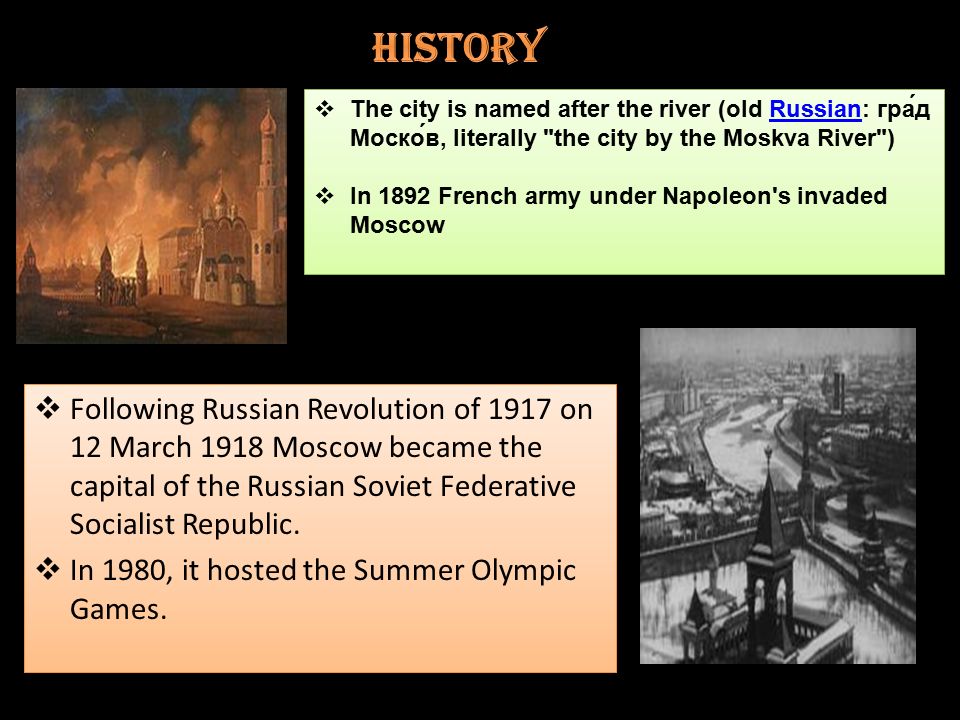 HISTORY

❖ The city is named after the river (old Russian: гра́д Моско́в, literally "the city by the Moskva River")

❖ In 1892 French army under Napoleon's invaded Moscow

❖ Following Russian Revolution of 1917 on 12 March 1918 Moscow became the capital of the Russian Soviet Federative Socialist Republic.

❖ In 1980, it hosted the Summer Olympic Games.